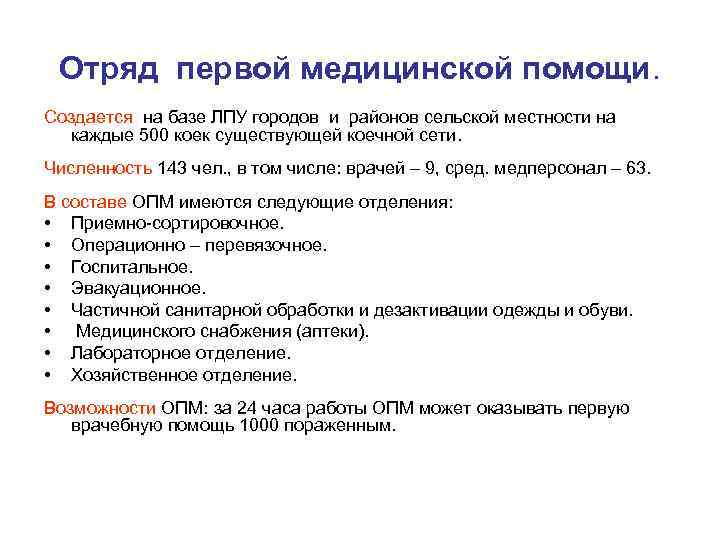 Отряд первой медицинской помощи.

Создается на базе ЛПУ городов и районов сельской местности на каждые 500 коек существующей коечной сети.

Численность 143 чел., в том числе: врачей – 9, сред. медперсонал – 63.

В составе ОПМ имеются следующие отделения:
• Приемно-сортировочное.
• Операционно – перевязочное.
• Госпитальное.
• Эвакуационное.
• Частичной санитарной обработки и дезактивации одежды и обуви.
• Медицинского снабжения (аптеки).
• Лабораторное отделение.
• Хозяйственное отделение.

Возможности ОПМ: за 24 часа работы ОПМ может оказывать первую врачебную помощь 1000 пораженным.